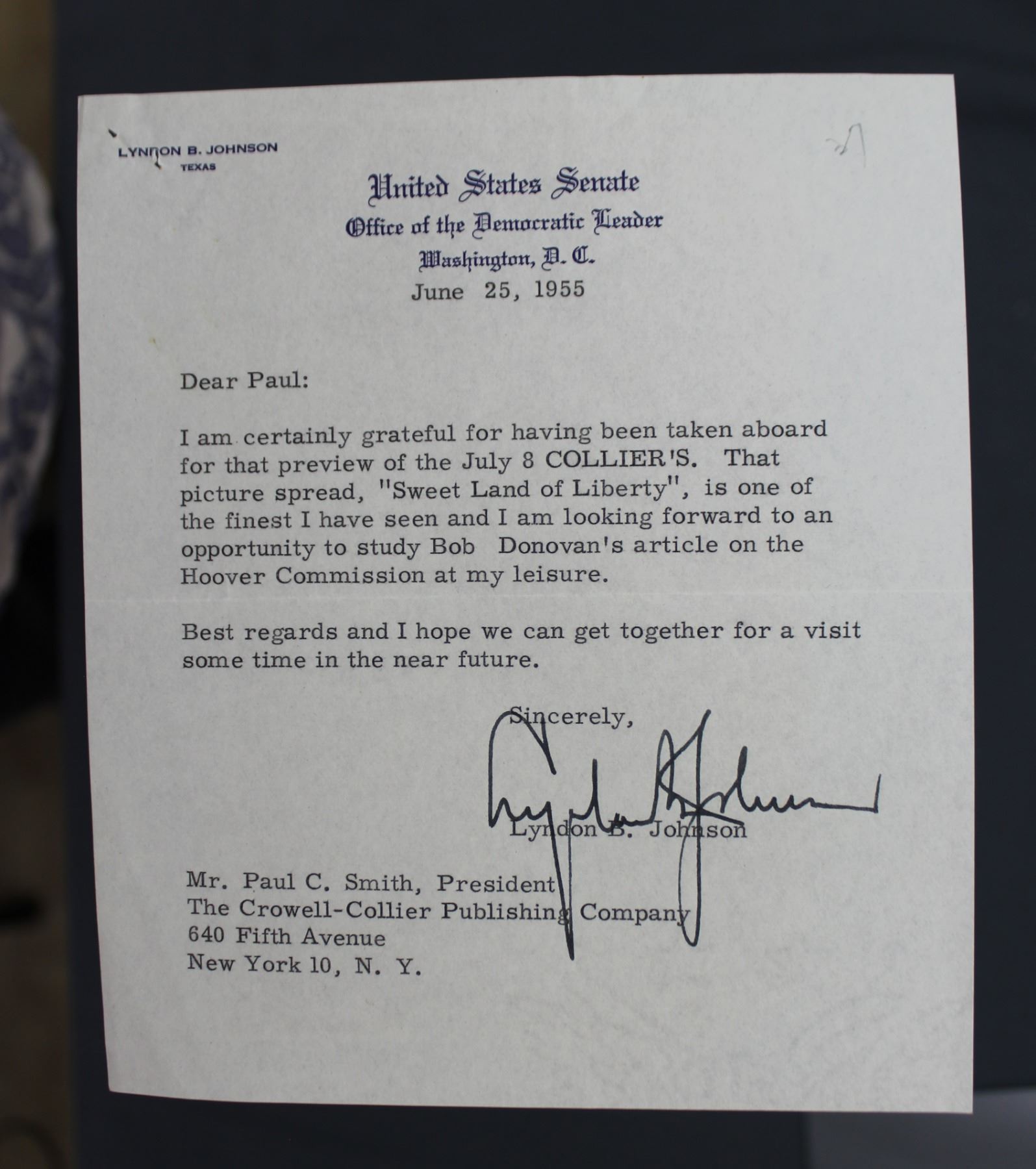 LYNDON B. JOHNSON
TEXAS

United States Senate
Office of the Democratic Leader
Washington, D. C.
June 25, 1955

Dear Paul:

I am certainly grateful for having been taken aboard for that preview of the July 8 COLLIER'S. That picture spread, "Sweet Land of Liberty", is one of the finest I have seen and I am looking forward to an opportunity to study Bob Donovan's article on the Hoover Commission at my leisure.

Best regards and I hope we can get together for a visit some time in the near future.

Sincerely,

Lyndon B. Johnson

Lyndon B. Johnson

Mr. Paul C. Smith, President
The Crowell-Collier Publishing Company
640 Fifth Avenue
New York 10, N. Y.